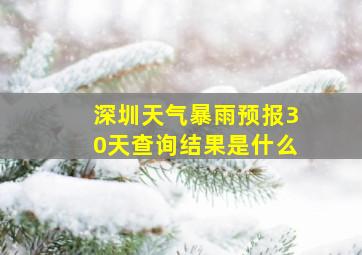 深圳天气暴雨预报30天查询结果是什么